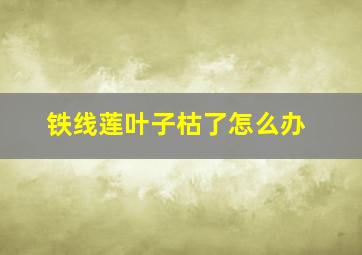 铁线莲叶子枯了怎么办